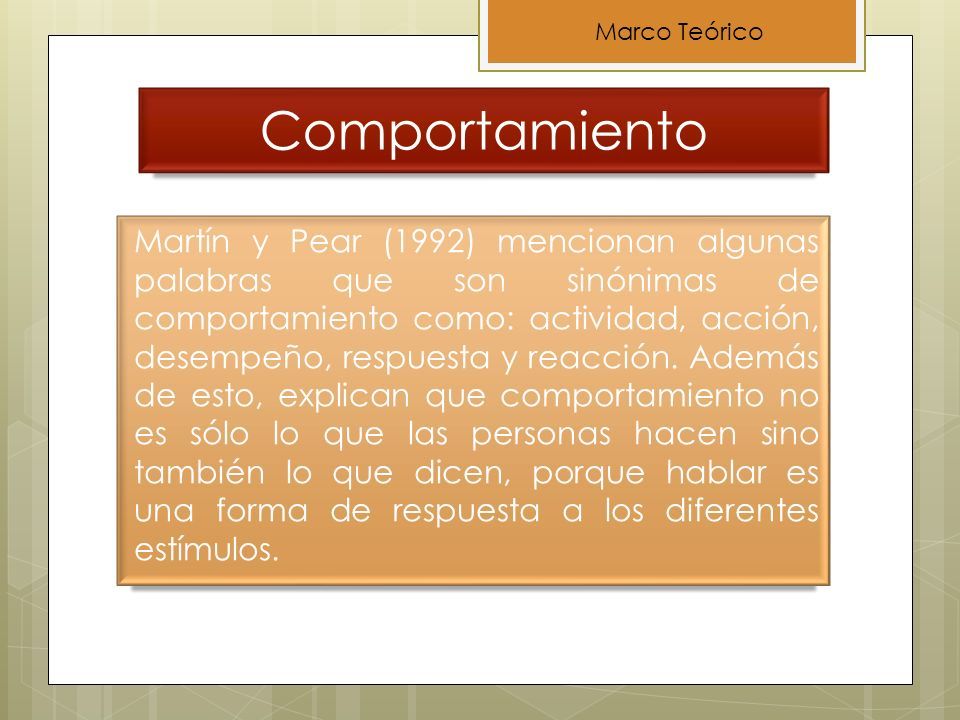 Marco Teórico

Comportamiento

Martín y Pear (1992) mencionan algunas palabras que son sinónimas de comportamiento como: actividad, acción, desempeño, respuesta y reacción. Además de esto, explican que comportamiento no es sólo lo que las personas hacen sino también lo que dicen, porque hablar es una forma de respuesta a los diferentes estímulos.